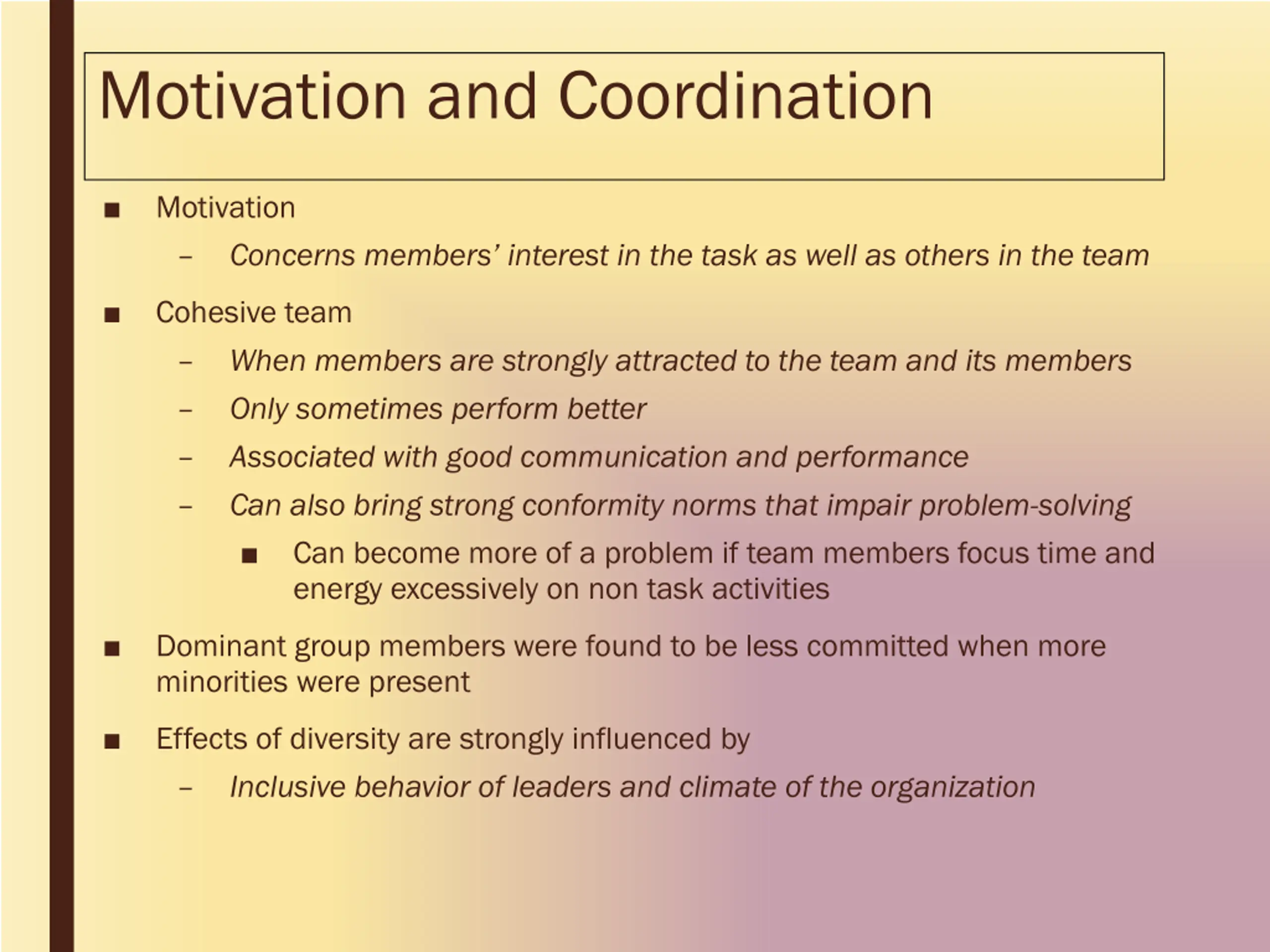 Motivation and Coordination

■ Motivation

– Concerns members' interest in the task as well as others in the team

■ Cohesive team

– When members are strongly attracted to the team and its members

– Only sometimes perform better

– Associated with good communication and performance

– Can also bring strong conformity norms that impair problem-solving

■ Can become more of a problem if team members focus time and energy excessively on non task activities

■ Dominant group members were found to be less committed when more minorities were present

■ Effects of diversity are strongly influenced by

– Inclusive behavior of leaders and climate of the organization